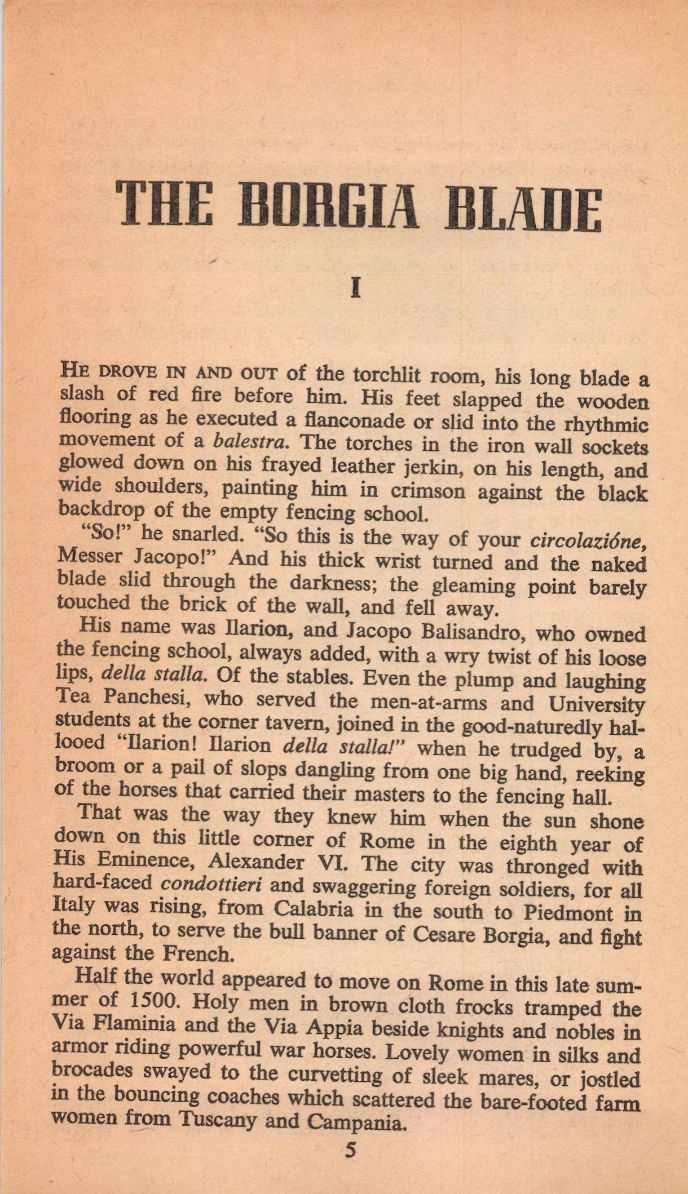 THE BORGIA BLADE

I

HE DROVE IN AND OUT of the torchlit room, his long blade a slash of red fire before him. His feet slapped the wooden flooring as he executed a flanconade or slid into the rhythmic movement of a balestra. The torches in the iron wall sockets glowed down on his frayed leather jerkin, on his length, and wide shoulders, painting him in crimson against the black backdrop of the empty fencing school.

"So!" he snarled. "So this is the way of your circolazióne, Messer Jacopo!" And his thick wrist turned and the naked blade slid through the darkness; the gleaming point barely touched the brick of the wall, and fell away.

His name was Ilarion, and Jacopo Balisandro, who owned the fencing school, always added, with a wry twist of his loose lips, della stalla. Of the stables. Even the plump and laughing Tea Panchesi, who served the men-at-arms and University students at the corner tavern, joined in the good-naturedly hallooed "Ilarion! Ilarion della stalla!" when he trudged by, a broom or a pail of slops dangling from one big hand, reeking of the horses that carried their masters to the fencing hall.

That was the way they knew him when the sun shone down on this little corner of Rome in the eighth year of His Eminence, Alexander VI. The city was thronged with hard-faced condottieri and swaggering foreign soldiers, for all Italy was rising, from Calabria in the south to Piedmont in the north, to serve the bull banner of Cesare Borgia, and fight against the French.

Half the world appeared to move on Rome in this late summer of 1500. Holy men in brown cloth frocks tramped the Via Flaminia and the Via Appia beside knights and nobles in armor riding powerful war horses. Lovely women in silks and brocades swayed to the curvetting of sleek mares, or jostled in the bouncing coaches which scattered the bare-footed farm women from Tuscany and Campania.

5